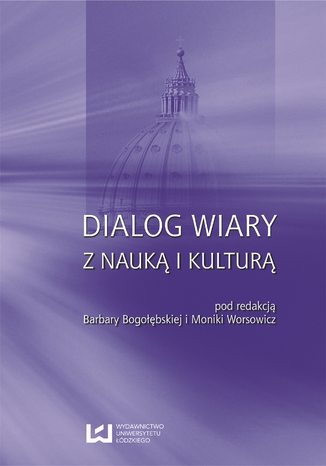 DIALOG WIARY
Z NAUKĄ I KULTURĄ

pod redakcją
Barbary Bogołębskiej i Moniki Worsowicz

WYDAWNICTWO
UNIWERSYTETU
ŁÓDZKIEGO